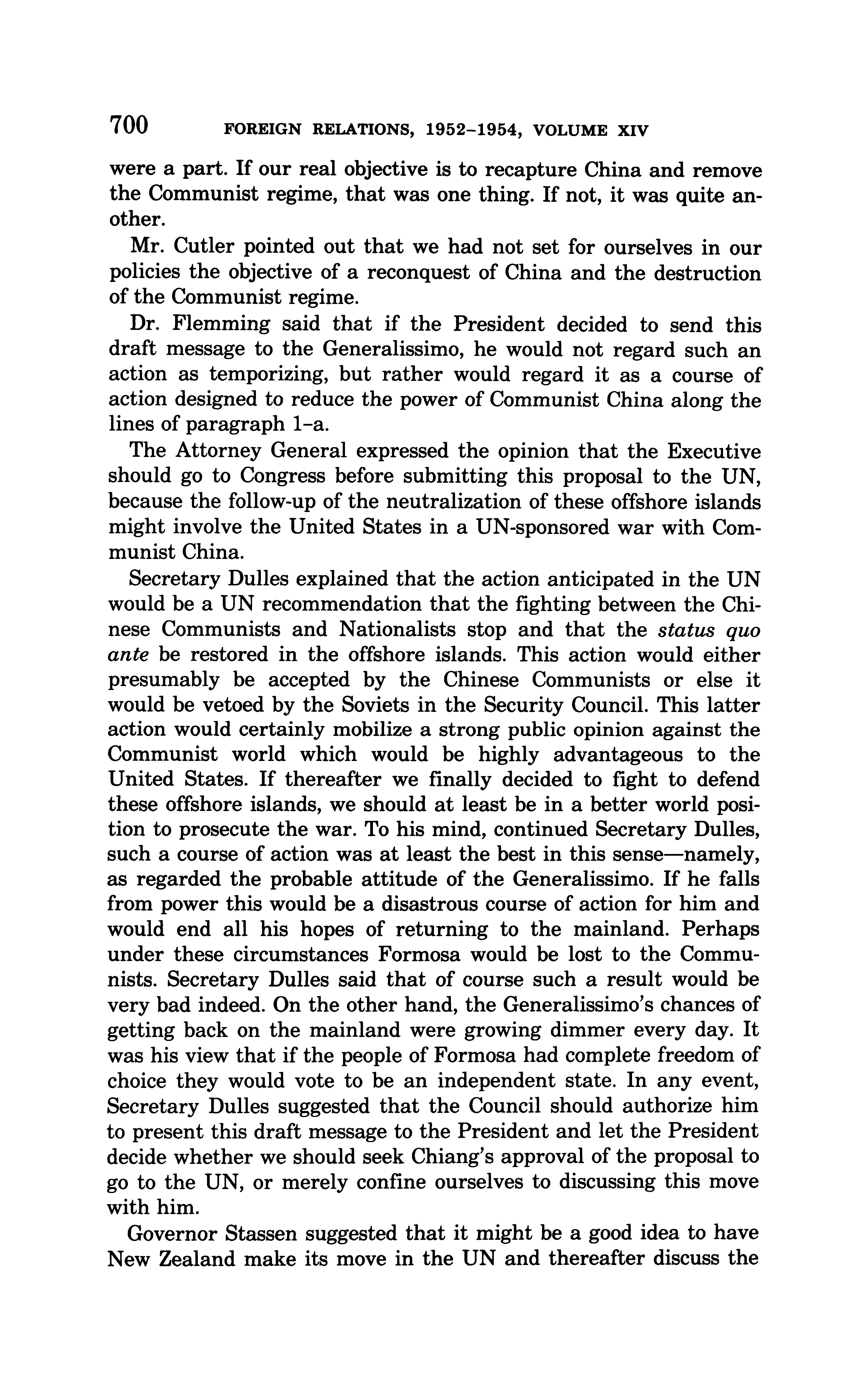 700 FOREIGN RELATIONS, 1952–1954, VOLUME XIV

were a part. If our real objective is to recapture China and remove the Communist regime, that was one thing. If not, it was quite another.

Mr. Cutler pointed out that we had not set for ourselves in our policies the objective of a reconquest of China and the destruction of the Communist regime.

Dr. Flemming said that if the President decided to send this draft message to the Generalissimo, he would not regard such an action as temporizing, but rather would regard it as a course of action designed to reduce the power of Communist China along the lines of paragraph 1–a.

The Attorney General expressed the opinion that the Executive should go to Congress before submitting this proposal to the UN, because the follow-up of the neutralization of these offshore islands might involve the United States in a UN-sponsored war with Communist China.

Secretary Dulles explained that the action anticipated in the UN would be a UN recommendation that the fighting between the Chinese Communists and Nationalists stop and that the status quo ante be restored in the offshore islands. This action would either presumably be accepted by the Chinese Communists or else it would be vetoed by the Soviets in the Security Council. This latter action would certainly mobilize a strong public opinion against the Communist world which would be highly advantageous to the United States. If thereafter we finally decided to fight to defend these offshore islands, we should at least be in a better world position to prosecute the war. To his mind, continued Secretary Dulles, such a course of action was at least the best in this sense—namely, as regarded the probable attitude of the Generalissimo. If he falls from power this would be a disastrous course of action for him and would end all his hopes of returning to the mainland. Perhaps under these circumstances Formosa would be lost to the Communists. Secretary Dulles said that of course such a result would be very bad indeed. On the other hand, the Generalissimo's chances of getting back on the mainland were growing dimmer every day. It was his view that if the people of Formosa had complete freedom of choice they would vote to be an independent state. In any event, Secretary Dulles suggested that the Council should authorize him to present this draft message to the President and let the President decide whether we should seek Chiang's approval of the proposal to go to the UN, or merely confine ourselves to discussing this move with him.

Governor Stassen suggested that it might be a good idea to have New Zealand make its move in the UN and thereafter discuss the